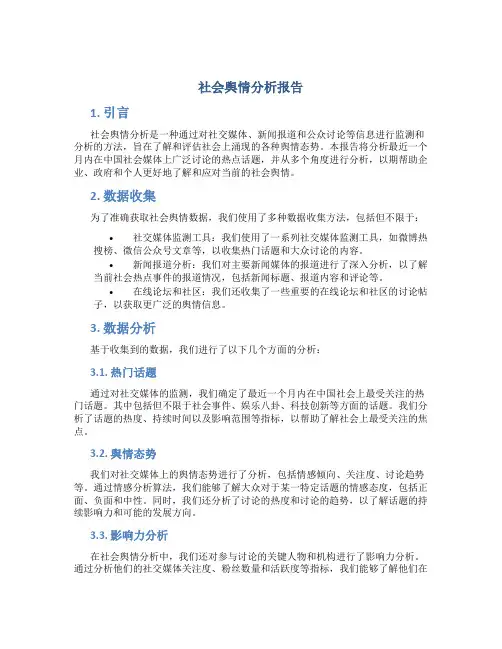 社会舆情分析报告

1. 引言

社会舆情分析是一种通过对社交媒体、新闻报道和公众讨论等信息进行监测和分析的方法，旨在了解和评估社会上涌现的各种舆情态势。本报告将分析最近一个月内在中国社会媒体上广泛讨论的热点话题，并从多个角度进行分析，以期帮助企业、政府和个人更好地了解和应对当前的社会舆情。

2. 数据收集

为了准确获取社会舆情数据，我们使用了多种数据收集方法，包括但不限于：

• 社交媒体监测工具：我们使用了一系列社交媒体监测工具，如微博热搜榜、微信公众号文章等，以收集热门话题和大众讨论的内容。
• 新闻报道分析：我们对主要新闻媒体的报道进行了深入分析，以了解当前社会热点事件的报道情况，包括新闻标题、报道内容和评论等。
• 在线论坛和社区：我们还收集了一些重要的在线论坛和社区的讨论帖子，以获取更广泛的舆情信息。

3. 数据分析

基于收集到的数据，我们进行了以下几个方面的分析：

3.1. 热门话题

通过对社交媒体的监测，我们确定了最近一个月内在中国社会上最受关注的热门话题。其中包括但不限于社会事件、娱乐八卦、科技创新等方面的话题。我们分析了话题的热度、持续时间以及影响范围等指标，以帮助了解社会上最受关注的焦点。

3.2. 舆情态势

我们对社交媒体上的舆情态势进行了分析，包括情感倾向、关注度、讨论趋势等。通过情感分析算法，我们能够了解大众对于某一特定话题的情感态度，包括正面、负面和中性。同时，我们还分析了讨论的热度和讨论的趋势，以了解话题的持续影响力和可能的发展方向。

3.3. 影响力分析

在社会舆情分析中，我们还对参与讨论的关键人物和机构进行了影响力分析。通过分析他们的社交媒体关注度、粉丝数量和活跃度等指标，我们能够了解他们在